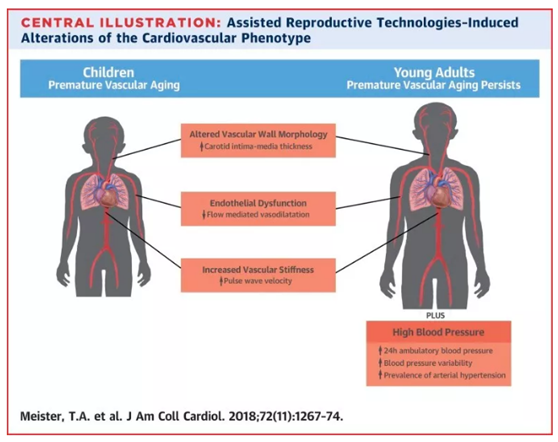 CENTRAL ILLUSTRATION: Assisted Reproductive Technologies-Induced Alterations of the Cardiovascular Phenotype

Children
Premature Vascular Aging

Young Adults
Premature Vascular Aging Persists

Altered Vascular Wall Morphology
↑ Carotid intima-media thickness

Endothelial Dysfunction
↓ Flow mediated vasodilatation

Increased Vascular Stiffness
↑ Pulse wave velocity

PLUS

High Blood Pressure
↑ 24h ambulatory blood pressure
↑ Blood pressure variability
↑ Prevalence of arterial hypertension

Meister, T.A. et al. J Am Coll Cardiol. 2018;72(11):1267-74.